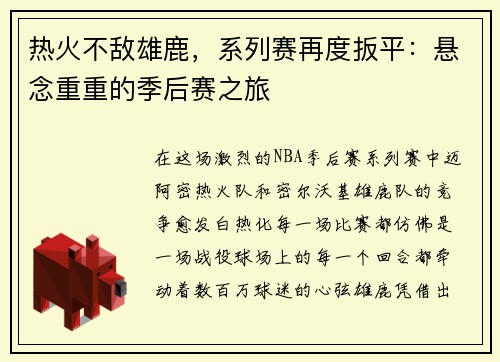 热火不敌雄鹿，系列赛再度扳平：悬念重重的季后赛之旅

在这场激烈的NBA季后赛系列赛中迈阿密热火队和密尔沃基雄鹿队的竞争愈发白热化每一场比赛都仿佛是一场战役球场上的每一个回合都牵动着数百万球迷的心弦雄鹿凭借出